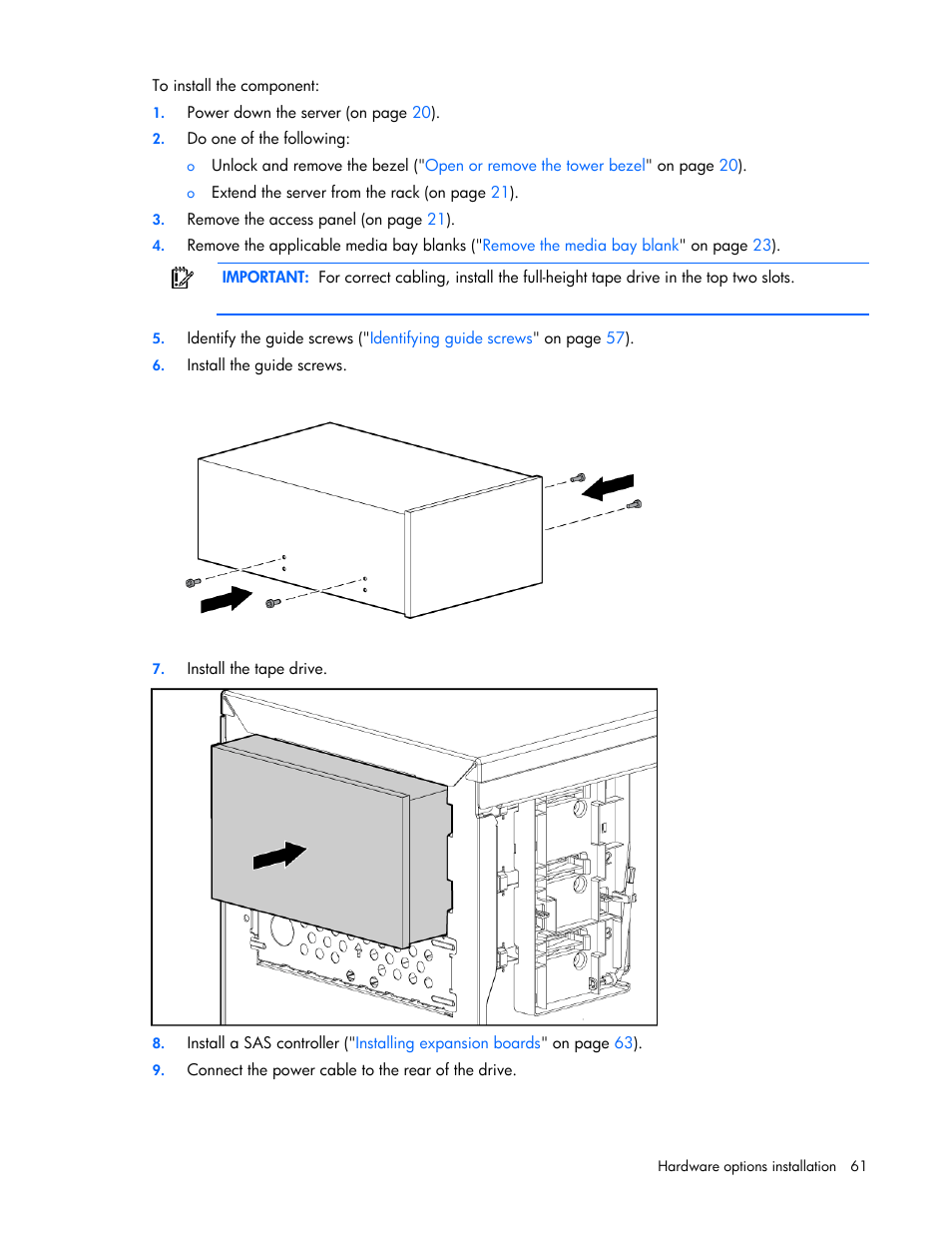 To install the component:

1. Power down the server (on page 20).
2. Do one of the following:
   o Unlock and remove the bezel ("Open or remove the tower bezel" on page 20).
   o Extend the server from the rack (on page 21).
3. Remove the access panel (on page 21).
4. Remove the applicable media bay blanks ("Remove the media bay blank" on page 23).

IMPORTANT: For correct cabling, install the full-height tape drive in the top two slots.

5. Identify the guide screws ("Identifying guide screws" on page 57).
6. Install the guide screws.

7. Install the tape drive.

8. Install a SAS controller ("Installing expansion boards" on page 63).
9. Connect the power cable to the rear of the drive.

Hardware options installation 61